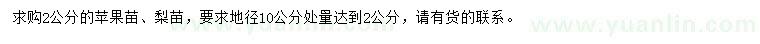 求购2公分的苹果苗、梨苗，要求地径10公分处量达到2公分，请有货的联系。

www.yuanlin.com